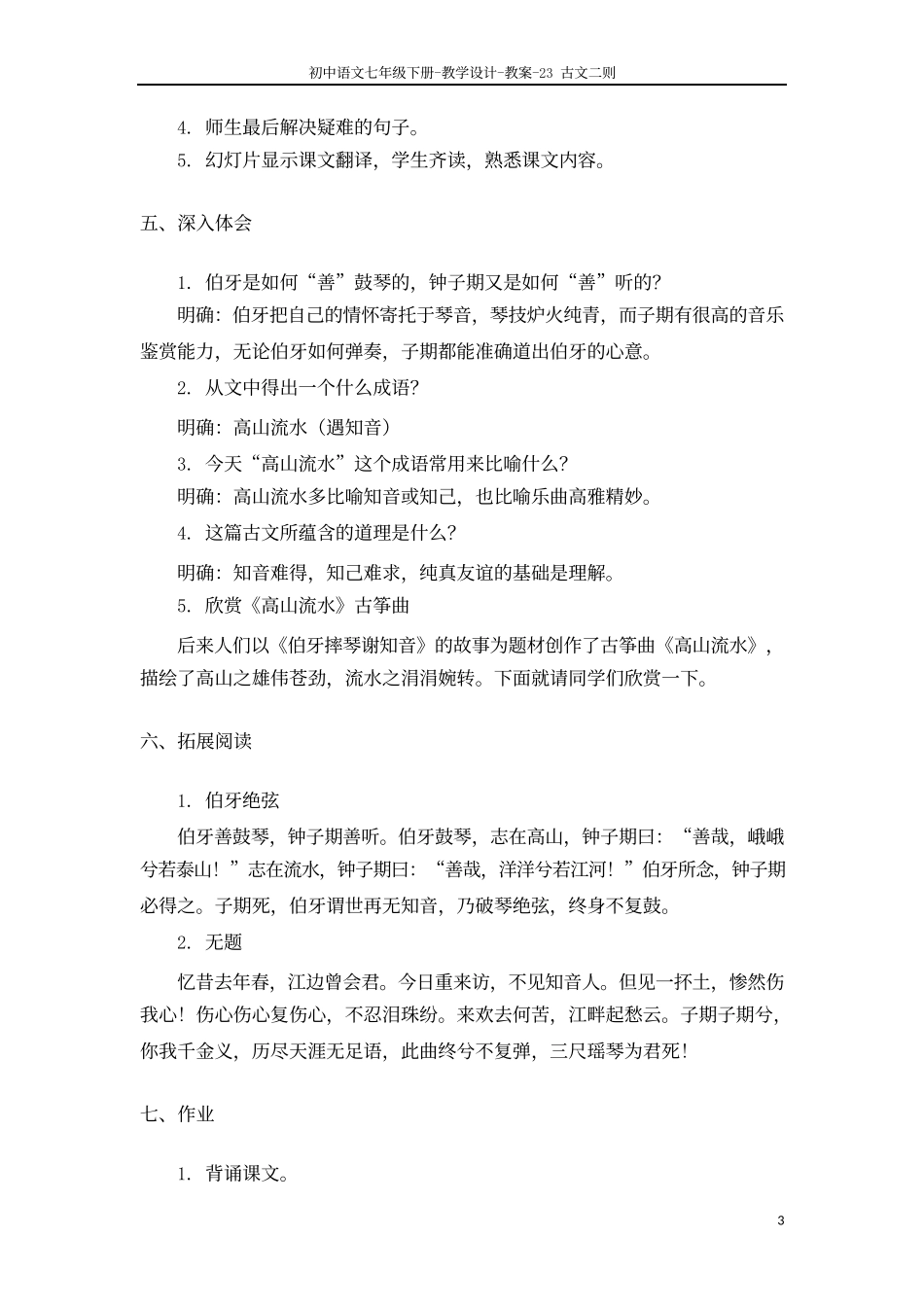 初中语文七年级下册-教学设计-教案-23 古文二则

4. 师生最后解决疑难的句子。

5. 幻灯片显示课文翻译，学生齐读，熟悉课文内容。

五、深入体会

1. 伯牙是如何“善”鼓琴的，钟子期又是如何“善”听的？

明确：伯牙把自己的情怀寄托于琴音，琴技炉火纯青，而子期有很高的音乐鉴赏能力，无论伯牙如何弹奏，子期都能准确道出伯牙的心意。

2. 从文中得出一个什么成语？

明确：高山流水（遇知音）

3. 今天“高山流水”这个成语常用来比喻什么？

明确：高山流水多比喻知音或知己，也比喻乐曲高雅精妙。

4. 这篇古文所蕴含的道理是什么？

明确：知音难得，知己难求，纯真友谊的基础是理解。

5. 欣赏《高山流水》古筝曲

后来人们以《伯牙摔琴谢知音》的故事为题材创作了古筝曲《高山流水》，描绘了高山之雄伟苍劲，流水之涓涓婉转。下面就请同学们欣赏一下。

六、拓展阅读

1. 伯牙绝弦

伯牙善鼓琴，钟子期善听。伯牙鼓琴，志在高山，钟子期曰：“善哉，峨峨兮若泰山！”志在流水，钟子期曰：“善哉，洋洋兮若江河！”伯牙所念，钟子期必得之。子期死，伯牙谓世再无知音，乃破琴绝弦，终身不复鼓。

2. 无题

忆昔去年春，江边曾会君。今日重来访，不见知音人。但见一抔土，惨然伤我心！伤心伤心复伤心，不忍泪珠纷。来欢去何苦，江畔起愁云。子期子期兮，你我千金义，历尽天涯无足语，此曲终兮不复弹，三尺瑶琴为君死！

七、作业

1. 背诵课文。

3